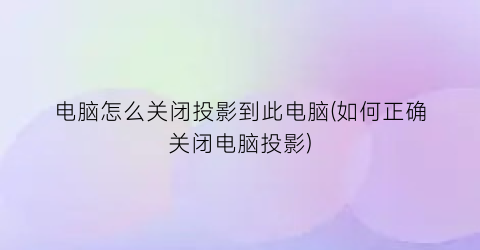 电脑怎么关闭投影到此电脑(如何正确关闭电脑投影)